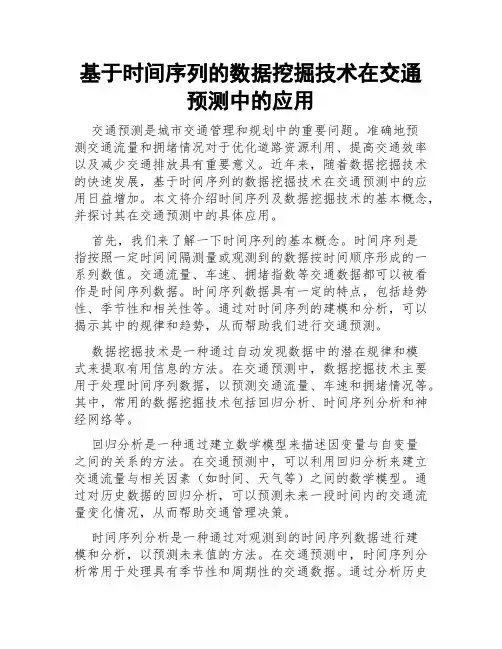 基于时间序列的数据挖掘技术在交通预测中的应用

交通预测是城市交通管理和规划中的重要问题。准确地预测交通流量和拥堵情况对于优化道路资源利用、提高交通效率以及减少交通排放具有重要意义。近年来，随着数据挖掘技术的快速发展，基于时间序列的数据挖掘技术在交通预测中的应用日益增加。本文将介绍时间序列及数据挖掘技术的基本概念，并探讨其在交通预测中的具体应用。

首先，我们来了解一下时间序列的基本概念。时间序列是指按照一定时间间隔测量或观测到的数据按时间顺序形成的一系列数值。交通流量、车速、拥堵指数等交通数据都可以被看作是时间序列数据。时间序列数据具有一定的特点，包括趋势性、季节性和相关性等。通过对时间序列的建模和分析，可以揭示其中的规律和趋势，从而帮助我们进行交通预测。

数据挖掘技术是一种通过自动发现数据中的潜在规律和模式来提取有用信息的方法。在交通预测中，数据挖掘技术主要用于处理时间序列数据，以预测交通流量、车速和拥堵情况等。其中，常用的数据挖掘技术包括回归分析、时间序列分析和神经网络等。

回归分析是一种通过建立数学模型来描述因变量与自变量之间的关系的方法。在交通预测中，可以利用回归分析来建立交通流量与相关因素（如时间、天气等）之间的数学模型。通过对历史数据的回归分析，可以预测未来一段时间内的交通流量变化情况，从而帮助交通管理决策。

时间序列分析是一种通过对观测到的时间序列数据进行建模和分析，以预测未来值的方法。在交通预测中，时间序列分析常用于处理具有季节性和周期性的交通数据。通过分析历史